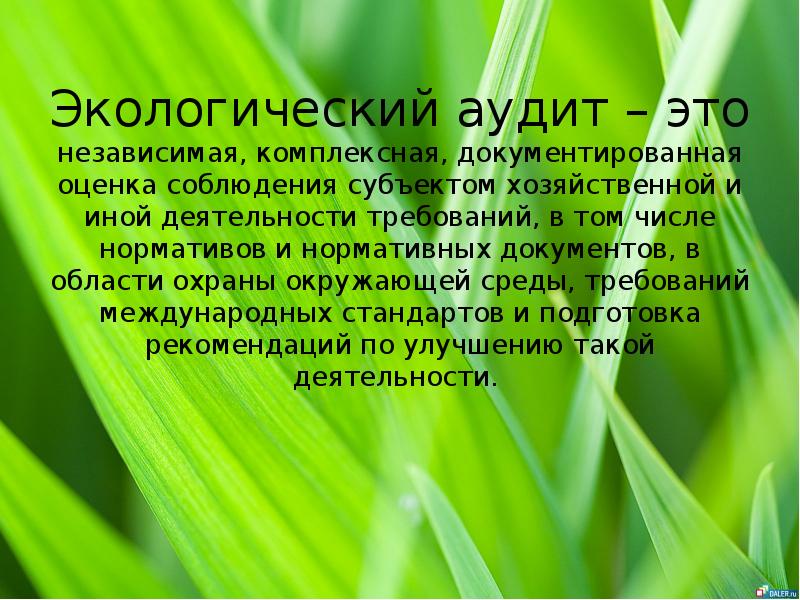 Экологический аудит – это

независимая, комплексная, документированная оценка соблюдения субъектом хозяйственной и иной деятельности требований, в том числе нормативов и нормативных документов, в области охраны окружающей среды, требований международных стандартов и подготовка рекомендаций по улучшению такой деятельности.

DALER.ru